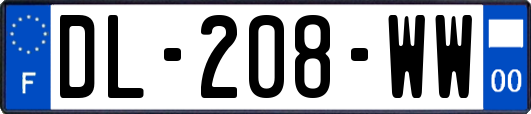 F
DL-208-WW
00